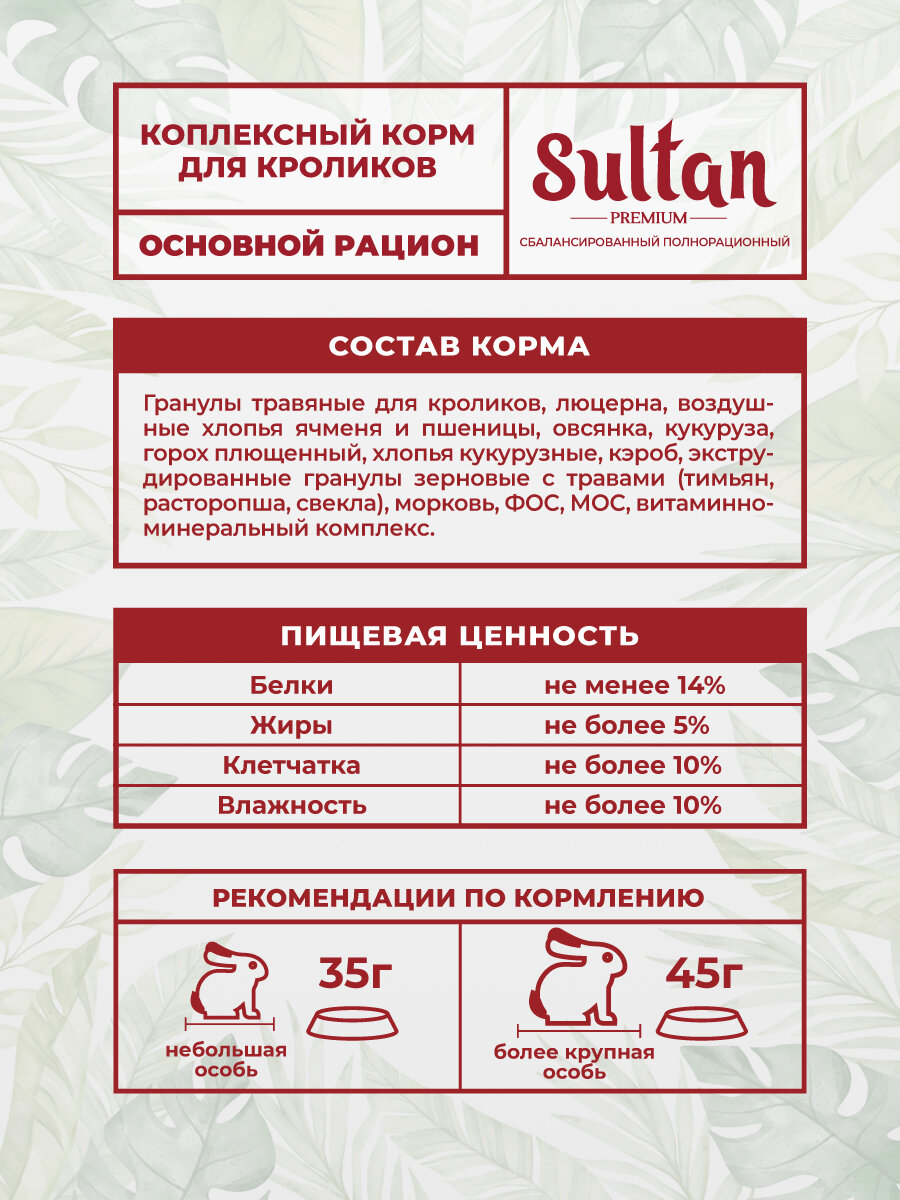 КОПЛЕКСНЫЙ КОРМ ДЛЯ КРОЛИКОВ

ОСНОВНОЙ РАЦИОН

Sultan

PREMIUM

СБАЛАНСИРОВАННЫЙ ПОЛНОРАЦИОННЫЙ

СОСТАВ КОРМА

Гранулы травяные для кроликов, люцерна, воздушные хлопья ячменя и пшеницы, овсянка, кукуруза, горох плющенный, хлопья кукурузные, кэроб, экструдированные гранулы зерновые с травами (тимьян, расторопша, свекла), морковь, ФОС, МОС, витаминно-минеральный комплекс.

ПИЩЕВАЯ ЦЕННОСТЬ

| Белки | не менее 14% |
|---|---|
| Жиры | не более 5% |
| Клетчатка | не более 10% |
| Влажность | не более 10% |

РЕКОМЕНДАЦИИ ПО КОРМЛЕНИЮ

35г

небольшая особь

45г

более крупная особь